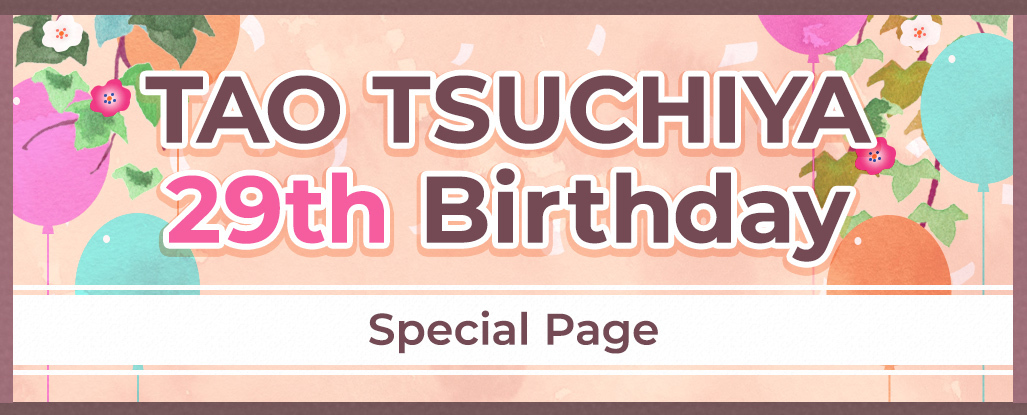 TAO TSUCHIYA
29th Birthday

Special Page